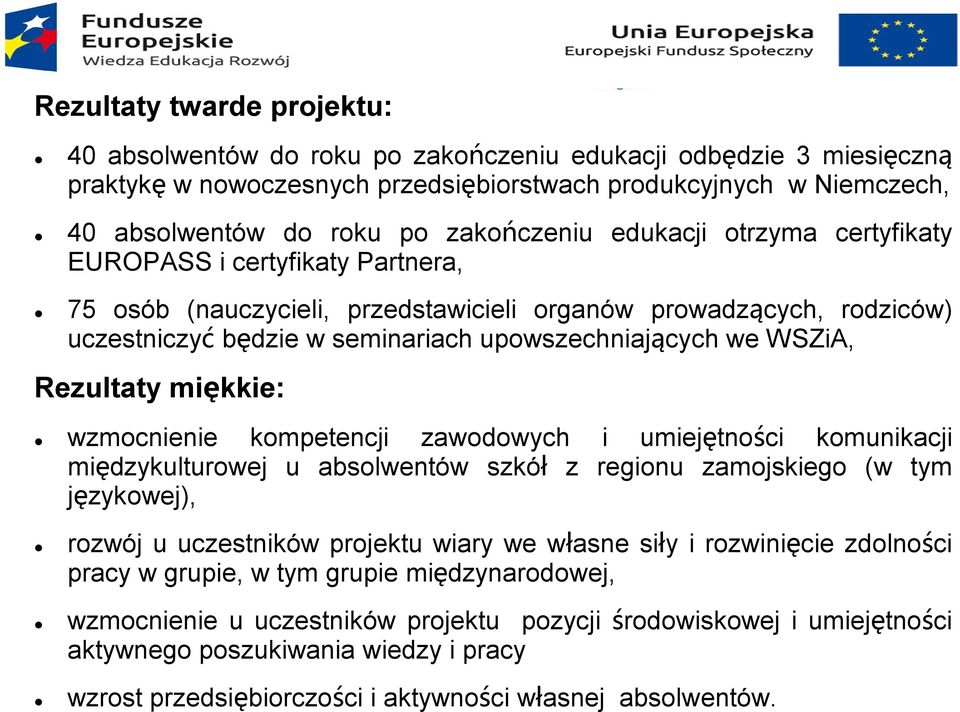 Fundusze Europejskie
Wiedza Edukacja Rozwój

Unia Europejska
Europejski Fundusz Społeczny

Rezultaty twarde projektu:

- 40 absolwentów do roku po zakończeniu edukacji odbędzie 3 miesięczną praktykę w nowoczesnych przedsiębiorstwach produkcyjnych w Niemczech,
- 40 absolwentów do roku po zakończeniu edukacji otrzyma certyfikaty EUROPASS i certyfikaty Partnera,
- 75 osób (nauczycieli, przedstawicieli organów prowadzących, rodziców) uczestniczyć będzie w seminariach upowszechniających we WSZiA,

Rezultaty miękkie:

- wzmocnienie kompetencji zawodowych i umiejętności komunikacji międzykulturowej u absolwentów szkół z regionu zamojskiego (w tym językowej),
- rozwój u uczestników projektu wiary we własne siły i rozwinięcie zdolności pracy w grupie, w tym grupie międzynarodowej,
- wzmocnienie u uczestników projektu pozycji środowiskowej i umiejętności aktywnego poszukiwania wiedzy i pracy
- wzrost przedsiębiorczości i aktywności własnej absolwentów.